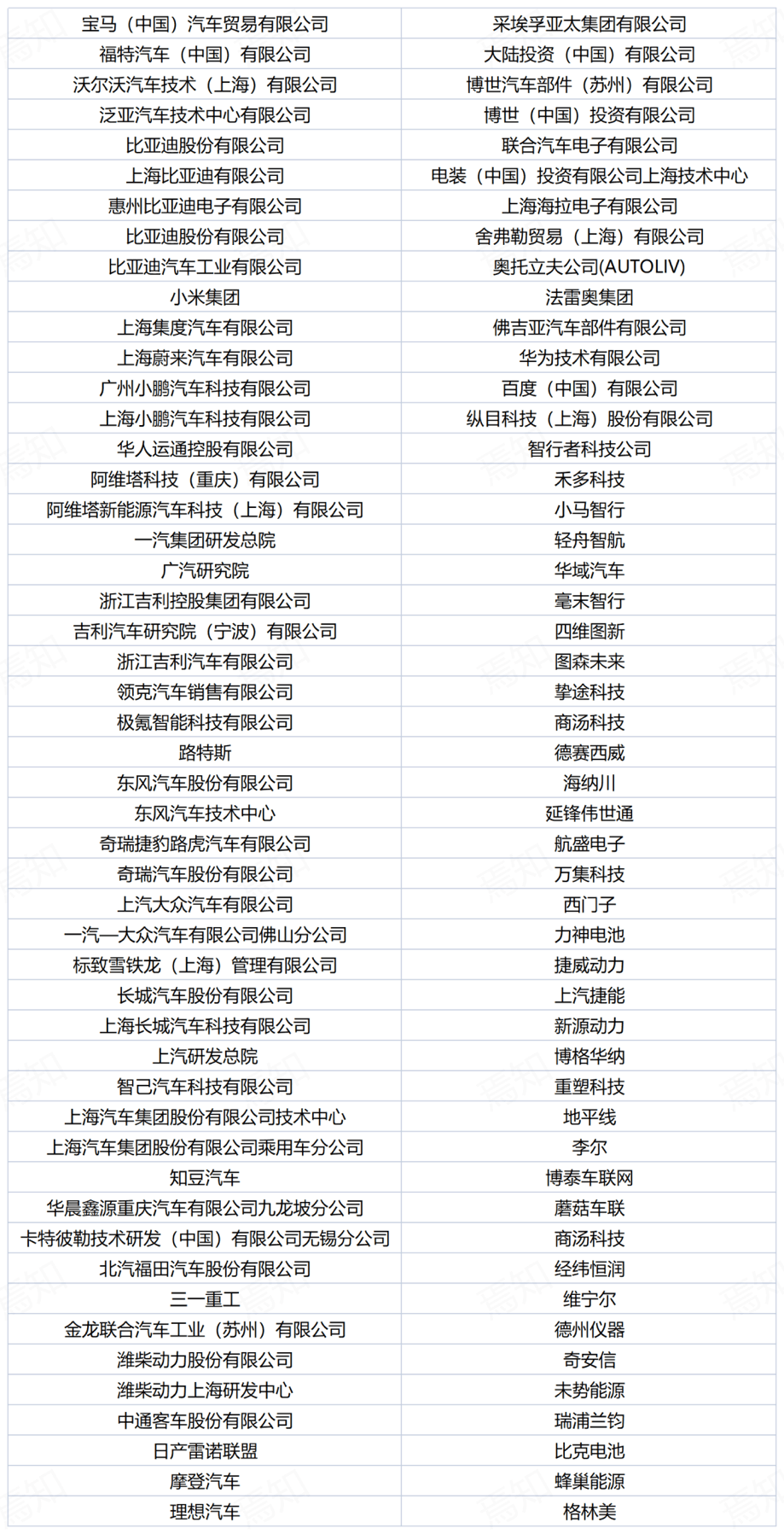 | 宝马（中国）汽车贸易有限公司 | 采埃孚亚太集团有限公司 |
|---|---|
| 福特汽车（中国）有限公司 | 大陆投资（中国）有限公司 |
| 沃尔沃汽车技术（上海）有限公司 | 博世汽车部件（苏州）有限公司 |
| 泛亚汽车技术中心有限公司 | 博世（中国）投资有限公司 |
| 比亚迪股份有限公司 | 联合汽车电子有限公司 |
| 上海比亚迪有限公司 | 电装（中国）投资有限公司上海技术中心 |
| 惠州比亚迪电子有限公司 | 上海海拉电子有限公司 |
| 比亚迪股份有限公司 | 舍弗勒贸易（上海）有限公司 |
| 比亚迪汽车工业有限公司 | 奥托立夫公司(AUTOLIV) |
| 小米集团 | 法雷奥集团 |
| 上海集度汽车有限公司 | 佛吉亚汽车部件有限公司 |
| 上海蔚来汽车有限公司 | 华为技术有限公司 |
| 广州小鹏汽车科技有限公司 | 百度（中国）有限公司 |
| 上海小鹏汽车科技有限公司 | 纵目科技（上海）股份有限公司 |
| 华人运通控股有限公司 | 智行者科技公司 |
| 阿维塔科技（重庆）有限公司 | 禾多科技 |
| 阿维塔新能源汽车科技（上海）有限公司 | 小马智行 |
| 一汽集团研发总院 | 轻舟智航 |
| 广汽研究院 | 华域汽车 |
| 浙江吉利控股集团有限公司 | 毫末智行 |
| 吉利汽车研究院（宁波）有限公司 | 四维图新 |
| 浙江吉利汽车有限公司 | 图森未来 |
| 领克汽车销售有限公司 | 挚途科技 |
| 极氪智能科技有限公司 | 商汤科技 |
| 路特斯 | 德赛西威 |
| 东风汽车股份有限公司 | 海纳川 |
| 东风汽车技术中心 | 延锋伟世通 |
| 奇瑞捷豹路虎汽车有限公司 | 航盛电子 |
| 奇瑞汽车股份有限公司 | 万集科技 |
| 上汽大众汽车有限公司 | 西门子 |
| 一汽—大众汽车有限公司佛山分公司 | 力神电池 |
| 标致雪铁龙（上海）管理有限公司 | 捷威动力 |
| 长城汽车股份有限公司 | 上汽捷能 |
| 上海长城汽车科技有限公司 | 新源动力 |
| 上汽研发总院 | 博格华纳 |
| 智己汽车科技有限公司 | 重塑科技 |
| 上海汽车集团股份有限公司技术中心 | 地平线 |
| 上海汽车集团股份有限公司乘用车分公司 | 李尔 |
| 知豆汽车 | 博泰车联网 |
| 华晨鑫源重庆汽车有限公司九龙坡分公司 | 蘑菇车联 |
| 卡特彼勒技术研发（中国）有限公司无锡分公司 | 商汤科技 |
| 北汽福田汽车股份有限公司 | 经纬恒润 |
| 三一重工 | 维宁尔 |
| 金龙联合汽车工业（苏州）有限公司 | 德州仪器 |
| 潍柴动力股份有限公司 | 奇安信 |
| 潍柴动力上海研发中心 | 未势能源 |
| 中通客车股份有限公司 | 瑞浦兰钧 |
| 日产雷诺联盟 | 比克电池 |
| 摩登汽车 | 蜂巢能源 |
| 理想汽车 | 格林美 |